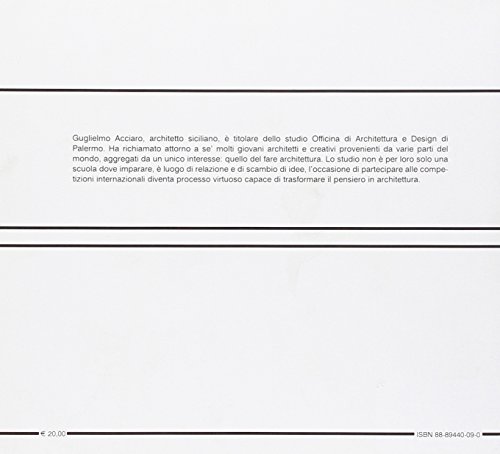 Guglielmo Acciaro, architetto siciliano, è titolare dello studio Officina di Architettura e Design di Palermo. Ha richiamato attorno a se' molti giovani architetti e creativi provenienti da varie parti del mondo, aggregati da un unico interesse: quello del fare architettura. Lo studio non è per loro solo una scuola dove imparare, è luogo di relazione e di scambio di idee, l'occasione di partecipare alle competizioni internazionali diventa processo virtuoso capace di trasformare il pensiero in architettura.

€ 20,00

ISBN 88-89440-09-0